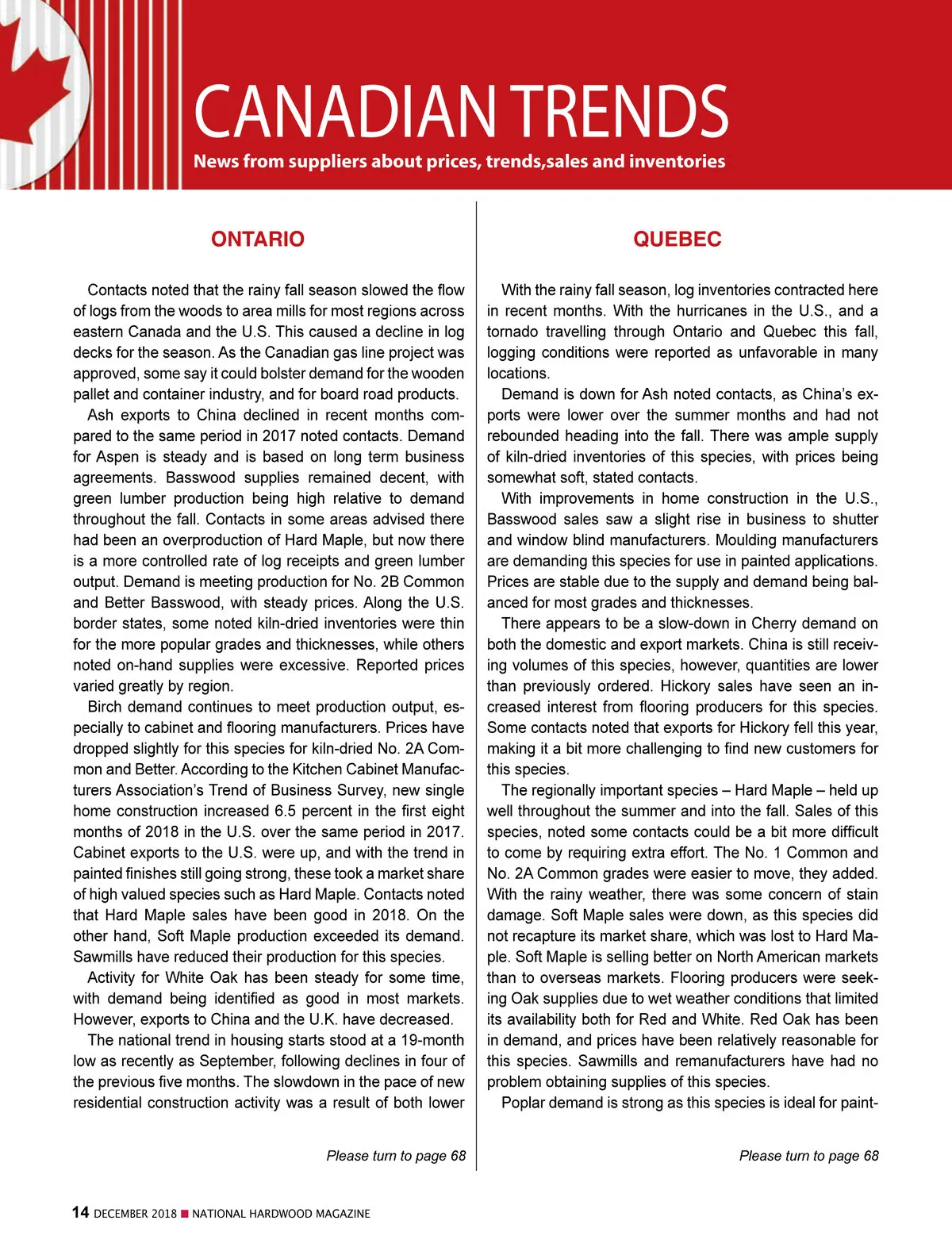 CANADIAN TRENDS

News from suppliers about prices, trends,sales and inventories

ONTARIO

Contacts noted that the rainy fall season slowed the flow of logs from the woods to area mills for most regions across eastern Canada and the U.S. This caused a decline in log decks for the season. As the Canadian gas line project was approved, some say it could bolster demand for the wooden pallet and container industry, and for board road products.

Ash exports to China declined in recent months compared to the same period in 2017 noted contacts. Demand for Aspen is steady and is based on long term business agreements. Basswood supplies remained decent, with green lumber production being high relative to demand throughout the fall. Contacts in some areas advised there had been an overproduction of Hard Maple, but now there is a more controlled rate of log receipts and green lumber output. Demand is meeting production for No. 2B Common and Better Basswood, with steady prices. Along the U.S. border states, some noted kiln-dried inventories were thin for the more popular grades and thicknesses, while others noted on-hand supplies were excessive. Reported prices varied greatly by region.

Birch demand continues to meet production output, especially to cabinet and flooring manufacturers. Prices have dropped slightly for this species for kiln-dried No. 2A Common and Better. According to the Kitchen Cabinet Manufacturers Association's Trend of Business Survey, new single home construction increased 6.5 percent in the first eight months of 2018 in the U.S. over the same period in 2017. Cabinet exports to the U.S. were up, and with the trend in painted finishes still going strong, these took a market share of high valued species such as Hard Maple. Contacts noted that Hard Maple sales have been good in 2018. On the other hand, Soft Maple production exceeded its demand. Sawmills have reduced their production for this species.

Activity for White Oak has been steady for some time, with demand being identified as good in most markets. However, exports to China and the U.K. have decreased.

The national trend in housing starts stood at a 19-month low as recently as September, following declines in four of the previous five months. The slowdown in the pace of new residential construction activity was a result of both lower

Please turn to page 68

QUEBEC

With the rainy fall season, log inventories contracted here in recent months. With the hurricanes in the U.S., and a tornado travelling through Ontario and Quebec this fall, logging conditions were reported as unfavorable in many locations.

Demand is down for Ash noted contacts, as China's exports were lower over the summer months and had not rebounded heading into the fall. There was ample supply of kiln-dried inventories of this species, with prices being somewhat soft, stated contacts.

With improvements in home construction in the U.S., Basswood sales saw a slight rise in business to shutter and window blind manufacturers. Moulding manufacturers are demanding this species for use in painted applications. Prices are stable due to the supply and demand being balanced for most grades and thicknesses.

There appears to be a slow-down in Cherry demand on both the domestic and export markets. China is still receiving volumes of this species, however, quantities are lower than previously ordered. Hickory sales have seen an increased interest from flooring producers for this species. Some contacts noted that exports for Hickory fell this year, making it a bit more challenging to find new customers for this species.

The regionally important species – Hard Maple – held up well throughout the summer and into the fall. Sales of this species, noted some contacts could be a bit more difficult to come by requiring extra effort. The No. 1 Common and No. 2A Common grades were easier to move, they added. With the rainy weather, there was some concern of stain damage. Soft Maple sales were down, as this species did not recapture its market share, which was lost to Hard Maple. Soft Maple is selling better on North American markets than to overseas markets. Flooring producers were seeking Oak supplies due to wet weather conditions that limited its availability both for Red and White. Red Oak has been in demand, and prices have been relatively reasonable for this species. Sawmills and remanufacturers have had no problem obtaining supplies of this species.

Poplar demand is strong as this species is ideal for paint-

Please turn to page 68

14 DECEMBER 2018 ■ NATIONAL HARDWOOD MAGAZINE